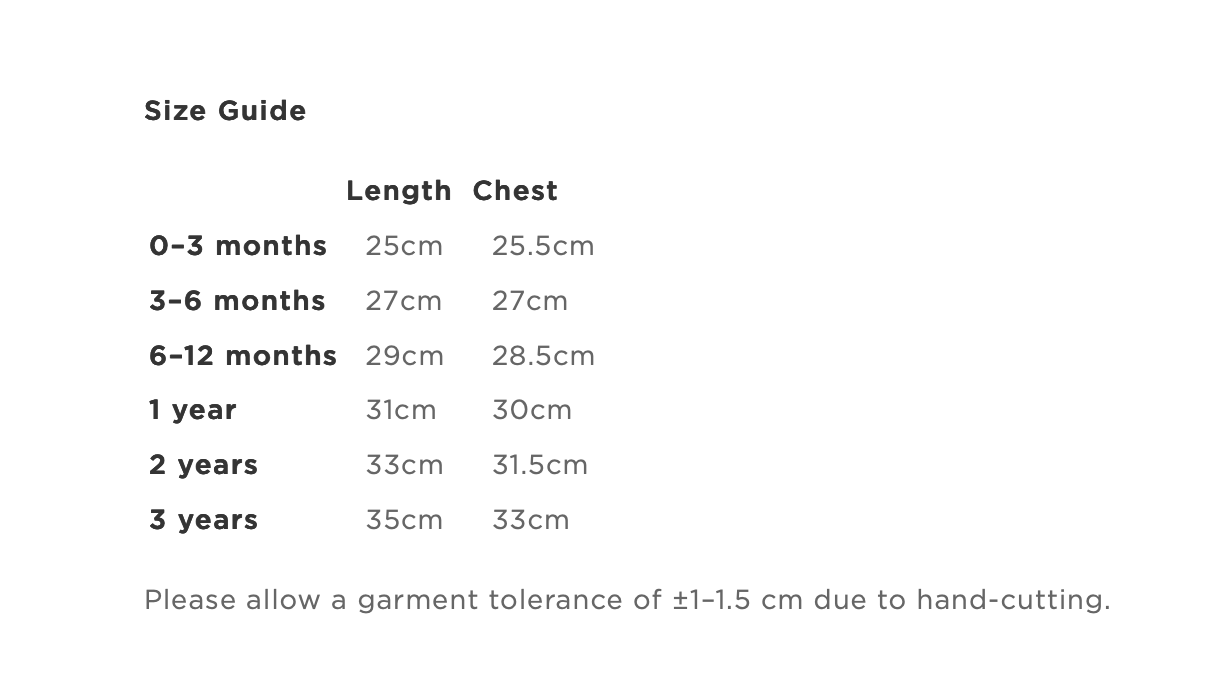 Size Guide

| | Length | Chest |
|---|---|---|
| 0–3 months | 25cm | 25.5cm |
| 3–6 months | 27cm | 27cm |
| 6–12 months | 29cm | 28.5cm |
| 1 year | 31cm | 30cm |
| 2 years | 33cm | 31.5cm |
| 3 years | 35cm | 33cm |

Please allow a garment tolerance of ±1–1.5 cm due to hand-cutting.